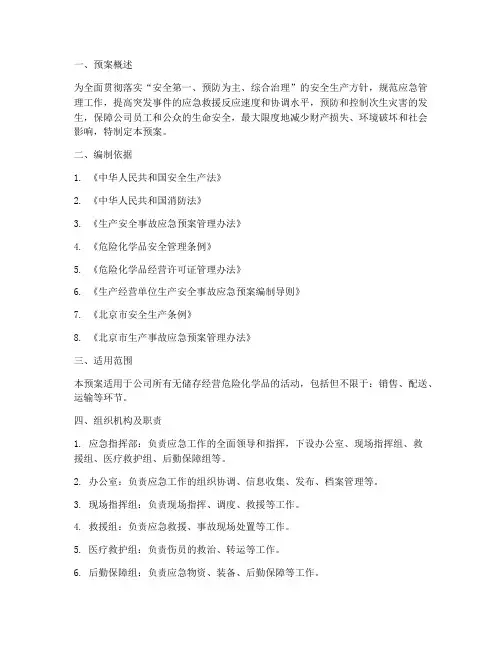 一、预案概述

为全面贯彻落实“安全第一、预防为主、综合治理”的安全生产方针，规范应急管理工作，提高突发事件的应急救援反应速度和协调水平，预防和控制次生灾害的发生，保障公司员工和公众的生命安全，最大限度地减少财产损失、环境破坏和社会影响，特制定本预案。

二、编制依据

1. 《中华人民共和国安全生产法》

2. 《中华人民共和国消防法》

3. 《生产安全事故应急预案管理办法》

4. 《危险化学品安全管理条例》

5. 《危险化学品经营许可证管理办法》

6. 《生产经营单位生产安全事故应急预案编制导则》

7. 《北京市安全生产条例》

8. 《北京市生产事故应急预案管理办法》

三、适用范围

本预案适用于公司所有无储存经营危险化学品的活动，包括但不限于：销售、配送、运输等环节。

四、组织机构及职责

1. 应急指挥部：负责应急工作的全面领导和指挥，下设办公室、现场指挥组、救援组、医疗救护组、后勤保障组等。

2. 办公室：负责应急工作的组织协调、信息收集、发布、档案管理等。

3. 现场指挥组：负责现场指挥、调度、救援等工作。

4. 救援组：负责应急救援、事故现场处置等工作。

5. 医疗救护组：负责伤员的救治、转运等工作。

6. 后勤保障组：负责应急物资、装备、后勤保障等工作。